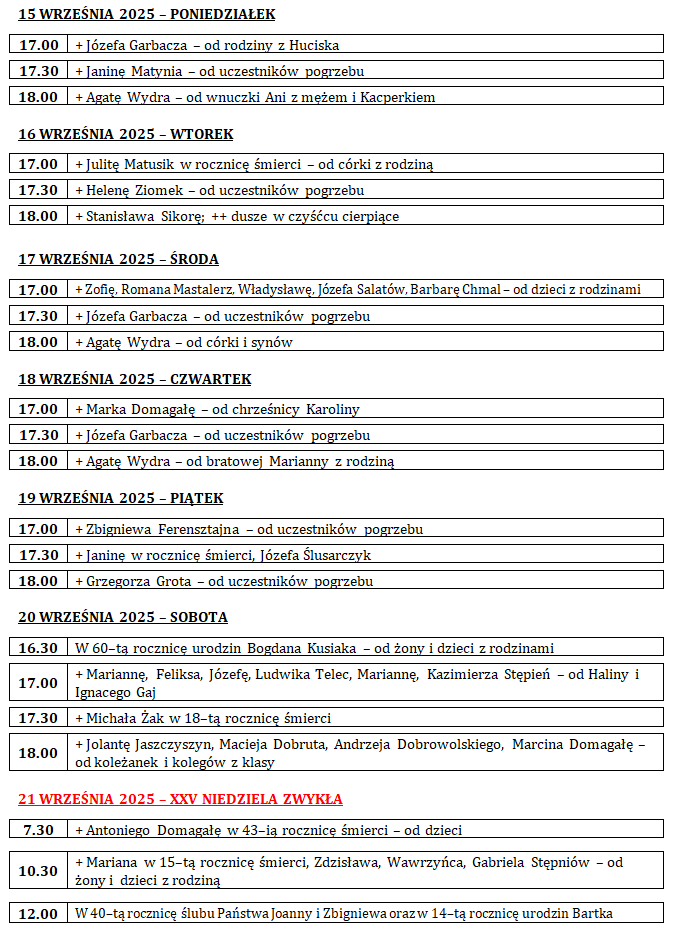 15 WRZEŚNIA 2025 – PONIEDZIAŁEK

| 17.00 | + Józefa Garbacza – od rodziny z Huciska |
|---|---|
| 17.30 | + Janinę Matynia – od uczestników pogrzebu |
| 18.00 | + Agatę Wydra – od wnuczki Ani z mężem i Kacperkiem |

16 WRZEŚNIA 2025 – WTOREK

| 17.00 | + Julitę Matusik w rocznicę śmierci – od córki z rodziną |
|---|---|
| 17.30 | + Helenę Ziomek – od uczestników pogrzebu |
| 18.00 | + Stanisława Sikorę; ++ dusze w czyśćcu cierpiące |

17 WRZEŚNIA 2025 – ŚRODA

| 17.00 | + Zofię, Romana Mastalerz, Władysławę, Józefa Salatów, Barbarę Chmal – od dzieci z rodzinami |
|---|---|
| 17.30 | + Józefa Garbacza – od uczestników pogrzebu |
| 18.00 | + Agatę Wydra – od córki i synów |

18 WRZEŚNIA 2025 – CZWARTEK

| 17.00 | + Marka Domagałę – od chrześnicy Karoliny |
|---|---|
| 17.30 | + Józefa Garbacza – od uczestników pogrzebu |
| 18.00 | + Agatę Wydra – od bratowej Marianny z rodziną |

19 WRZEŚNIA 2025 – PIĄTEK

| 17.00 | + Zbigniewa Ferensztajna – od uczestników pogrzebu |
|---|---|
| 17.30 | + Janinę w rocznicę śmierci, Józefa Ślusarczyk |
| 18.00 | + Grzegorza Grota – od uczestników pogrzebu |

20 WRZEŚNIA 2025 – SOBOTA

| 16.30 | W 60–tą rocznicę urodzin Bogdana Kusiaka – od żony i dzieci z rodzinami |
|---|---|
| 17.00 | + Mariannę, Feliksa, Józefę, Ludwika Telec, Mariannę, Kazimierza Stępień – od Haliny i Ignacego Gaj |
| 17.30 | + Michała Żak w 18–tą rocznicę śmierci |
| 18.00 | + Jolantę Jaszczyszyn, Macieja Dobruta, Andrzeja Dobrowolskiego, Marcina Domagałę – od koleżanek i kolegów z klasy |

21 WRZEŚNIA 2025 – XXV NIEDZIELA ZWYKŁA

| 7.30 | + Antoniego Domagałę w 43–ią rocznicę śmierci – od dzieci |
|---|---|
| 10.30 | + Mariana w 15–tą rocznicę śmierci, Zdzisława, Wawrzyńca, Gabriela Stępniów – od żony i dzieci z rodziną |
| 12.00 | W 40–tą rocznicę ślubu Państwa Joanny i Zbigniewa oraz w 14–tą rocznicę urodzin Bartka |